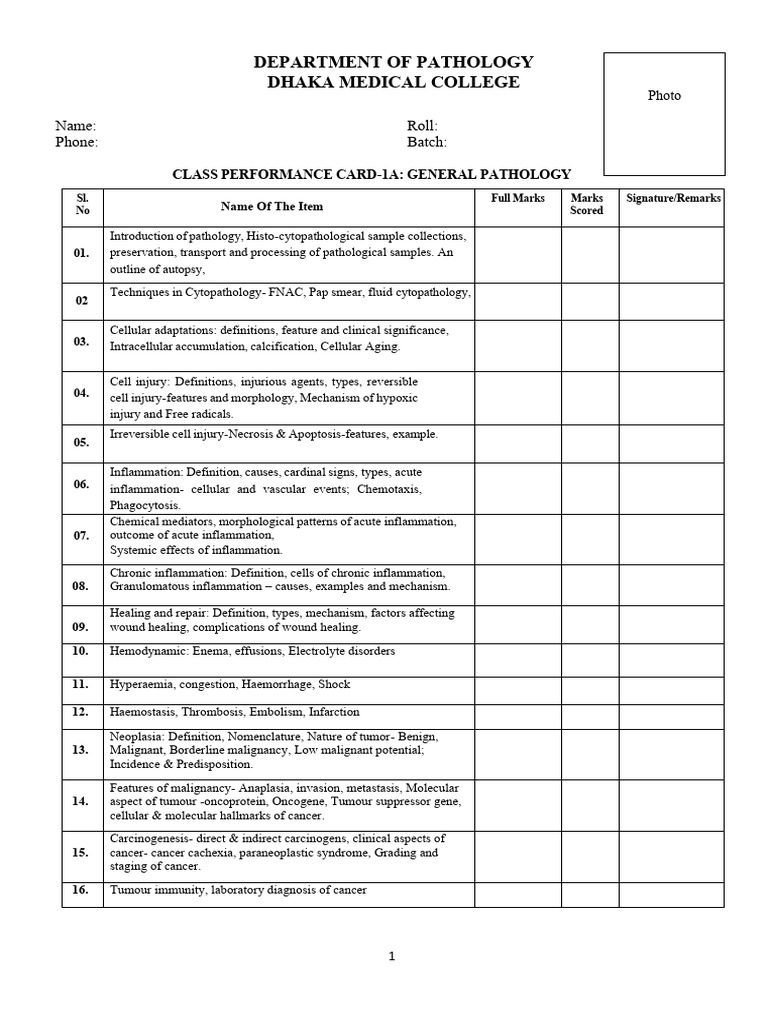 DEPARTMENT OF PATHOLOGY
DHAKA MEDICAL COLLEGE

Photo

Name:
Phone:

Roll:
Batch:

CLASS PERFORMANCE CARD-1A: GENERAL PATHOLOGY

| Sl. No | Name Of The Item | Full Marks | Marks Scored | Signature/Remarks |
|---|---|---|---|---|
| 01. | Introduction of pathology, Histo-cytopathological sample collections, preservation, transport and processing of pathological samples. An outline of autopsy, | | | |
| 02 | Techniques in Cytopathology- FNAC, Pap smear, fluid cytopathology, | | | |
| 03. | Cellular adaptations: definitions, feature and clinical significance, Intracellular accumulation, calcification, Cellular Aging. | | | |
| 04. | Cell injury: Definitions, injurious agents, types, reversible cell injury-features and morphology, Mechanism of hypoxic injury and Free radicals. | | | |
| 05. | Irreversible cell injury-Necrosis & Apoptosis-features, example. | | | |
| 06. | Inflammation: Definition, causes, cardinal signs, types, acute inflammation- cellular and vascular events; Chemotaxis, Phagocytosis. | | | |
| 07. | Chemical mediators, morphological patterns of acute inflammation, outcome of acute inflammation, Systemic effects of inflammation. | | | |
| 08. | Chronic inflammation: Definition, cells of chronic inflammation, Granulomatous inflammation – causes, examples and mechanism. | | | |
| 09. | Healing and repair: Definition, types, mechanism, factors affecting wound healing, complications of wound healing. | | | |
| 10. | Hemodynamic: Enema, effusions, Electrolyte disorders | | | |
| 11. | Hyperaemia, congestion, Haemorrhage, Shock | | | |
| 12. | Haemostasis, Thrombosis, Embolism, Infarction | | | |
| 13. | Neoplasia: Definition, Nomenclature, Nature of tumor- Benign, Malignant, Borderline malignancy, Low malignant potential; Incidence & Predisposition. | | | |
| 14. | Features of malignancy- Anaplasia, invasion, metastasis, Molecular aspect of tumour -oncoprotein, Oncogene, Tumour suppressor gene, cellular & molecular hallmarks of cancer. | | | |
| 15. | Carcinogenesis- direct & indirect carcinogens, clinical aspects of cancer- cancer cachexia, paraneoplastic syndrome, Grading and staging of cancer. | | | |
| 16. | Tumour immunity, laboratory diagnosis of cancer | | | |

1